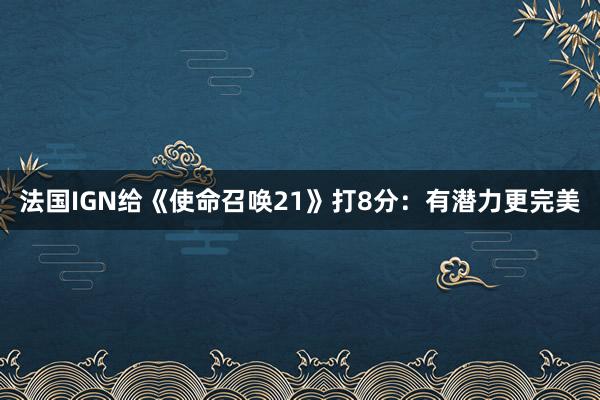 法国IGN给《使命召唤21》打8分：有潜力更完美